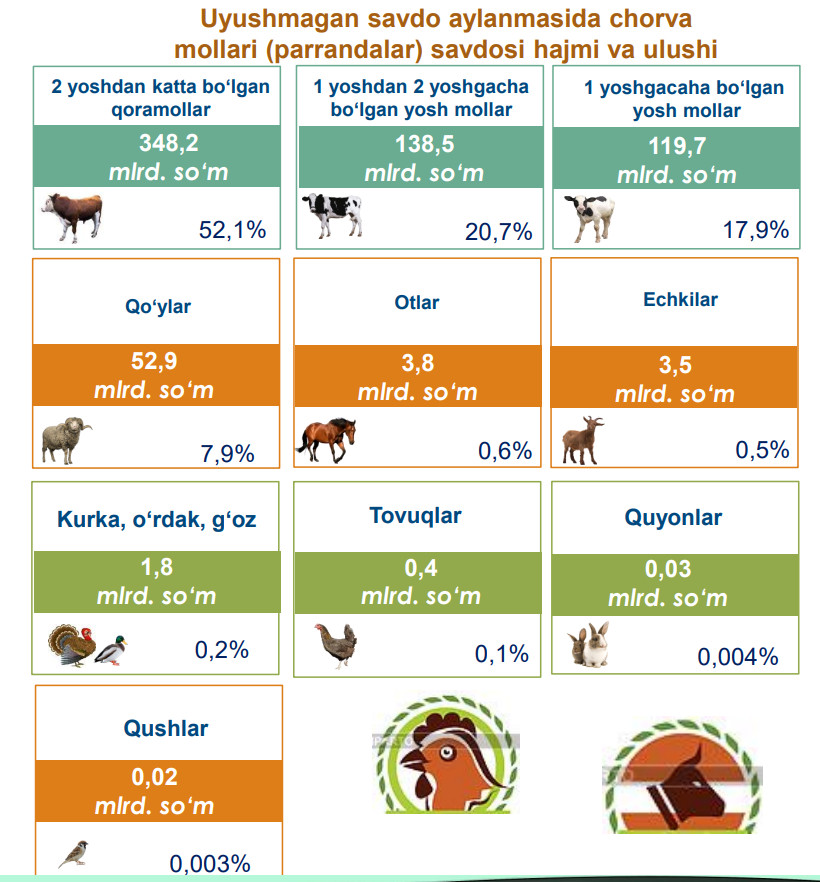 Uyushmagan savdo aylanmasida chorva mollari (parrandalar) savdosi hajmi va ulushi

2 yoshdan katta bo‘lgan qoramollar
348,2
mlrd. so‘m
52,1%

1 yoshdan 2 yoshgacha bo‘lgan yosh mollar
138,5
mlrd. so‘m
20,7%

1 yoshgacaha bo‘lgan yosh mollar
119,7
mlrd. so‘m
17,9%

Qo‘ylar
52,9
mlrd. so‘m
7,9%

Otlar
3,8
mlrd. so‘m
0,6%

Echkilar
3,5
mlrd. so‘m
0,5%

Kurka, o‘rdak, g‘oz
1,8
mlrd. so‘m
0,2%

Tovuqlar
0,4
mlrd. so‘m
0,1%

Quyonlar
0,03
mlrd. so‘m
0,004%

Qushlar
0,02
mlrd. so‘m
0,003%